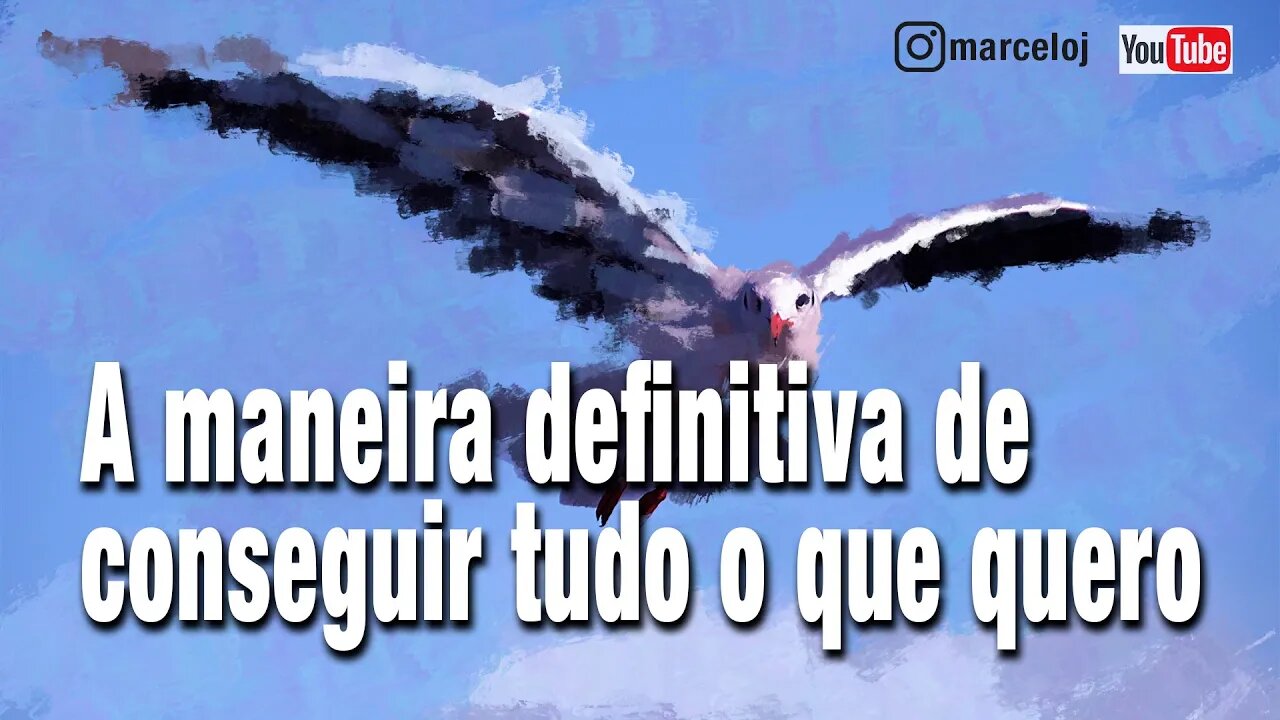 marceloj YouTube

A maneira definitiva de conseguir tudo o que quero